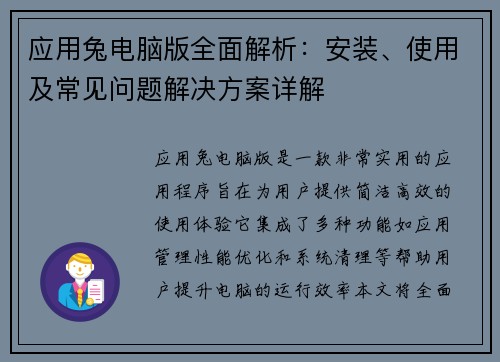 应用兔电脑版全面解析：安装、使用及常见问题解决方案详解

应用兔电脑版是一款非常实用的应用程序旨在为用户提供简洁高效的使用体验它集成了多种功能如应用管理性能优化和系统清理等帮助用户提升电脑的运行效率本文将全面